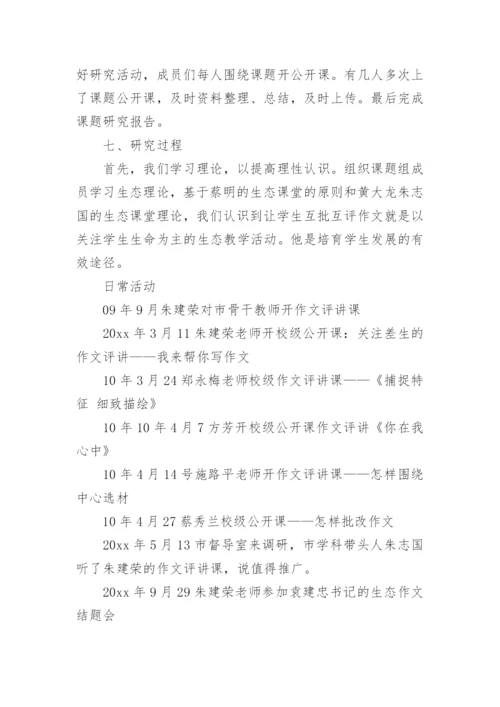 好研究活动，成员们每人围绕课题开公开课。有几人多次上了课题公开课，及时资料整理、总结，及时上传。最后完成课题研究报告。

七、研究过程

首先，我们学习理论，以提高理性认识。组织课题组成员学习生态理论，基于蔡明的生态课堂的原则和黄大龙朱志国的生态课堂理论，我们认识到让学生互批互评作文就是以关注学生生命为主的生态教学活动。他是培育学生发展的有效途径。

日常活动

09 年 9 月朱建荣对市骨干教师开作文评讲课

20xx 年 3 月 11 朱建荣老师开校级公开课：关注差生的作文评讲——我来帮你写作文

10 年 3 月 24 郑永梅老师校级作文评讲课——《捕捉特征 细致描绘》

10 年 10 年 4 月 7 方芳开校级公开课作文评讲《你在我心中》

10 年 4 月 14 号施路平老师开作文评讲课——怎样围绕中心选材

10 年 4 月 27 蔡秀兰校级公开课——怎样批改作文

20xx 年 5 月 13 市督导室来调研，市学科带头人朱志国听了朱建荣的作文评讲课，说值得推广。

20xx 年 9 月 29 朱建荣老师参加袁建忠书记的生态作文结题会